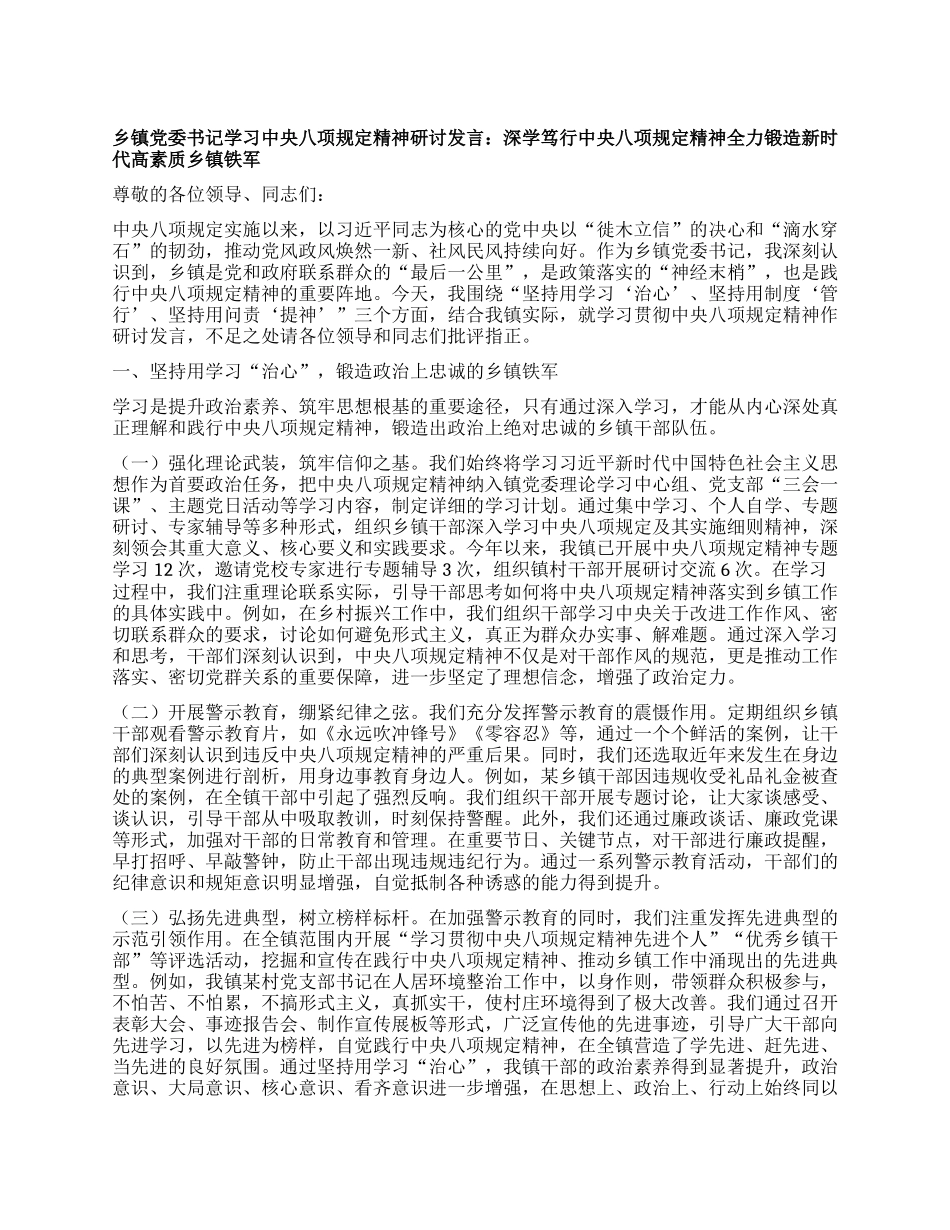 乡镇党委书记学习中央八项规定精神研讨发言：深学笃行中央八项规定精神全力锻造新时代高素质乡镇铁军

尊敬的各位领导、同志们：

中央八项规定实施以来，以习近平同志为核心的党中央以“徙木立信”的决心和“滴水穿石”的韧劲，推动党风政风焕然一新、社风民风持续向好。作为乡镇党委书记，我深刻认识到，乡镇是党和政府联系群众的“最后一公里”，是政策落实的“神经末梢”，也是践行中央八项规定精神的重要阵地。今天，我围绕“坚持用学习‘治心’、坚持用制度‘管行’、坚持用问责‘提神’”三个方面，结合我镇实际，就学习贯彻中央八项规定精神作研讨发言，不足之处请各位领导和同志们批评指正。

一、坚持用学习“治心”，锻造政治上忠诚的乡镇铁军

学习是提升政治素养、筑牢思想根基的重要途径，只有通过深入学习，才能从内心深处真正理解和践行中央八项规定精神，锻造出政治上绝对忠诚的乡镇干部队伍。

（一）强化理论武装，筑牢信仰之基。我们始终将学习习近平新时代中国特色社会主义思想作为首要政治任务，把中央八项规定精神纳入镇党委理论学习中心组、党支部“三会一课”、主题党日活动等学习内容，制定详细的学习计划。通过集中学习、个人自学、专题研讨、专家辅导等多种形式，组织乡镇干部深入学习中央八项规定及其实施细则精神，深刻领会其重大意义、核心要义和实践要求。今年以来，我镇已开展中央八项规定精神专题学习 12 次，邀请党校专家进行专题辅导 3 次，组织镇村干部开展研讨交流 6 次。在学习过程中，我们注重理论联系实际，引导干部思考如何将中央八项规定精神落实到乡镇工作的具体实践中。例如，在乡村振兴工作中，我们组织干部学习中央关于改进工作作风、密切联系群众的要求，讨论如何避免形式主义，真正为群众办实事、解难题。通过深入学习和思考，干部们深刻认识到，中央八项规定精神不仅是对干部作风的规范，更是推动工作落实、密切党群关系的重要保障，进一步坚定了理想信念，增强了政治定力。

（二）开展警示教育，绷紧纪律之弦。我们充分发挥警示教育的震慑作用。定期组织乡镇干部观看警示教育片，如《永远吹冲锋号》《零容忍》等，通过一个个鲜活的案例，让干部们深刻认识到违反中央八项规定精神的严重后果。同时，我们还选取近年来发生在身边的典型案例进行剖析，用身边事教育身边人。例如，某乡镇干部因违规收受礼品礼金被查处的案例，在全镇干部中引起了强烈反响。我们组织干部开展专题讨论，让大家谈感受、谈认识，引导干部从中吸取教训，时刻保持警醒。此外，我们还通过廉政谈话、廉政党课等形式，加强对干部的日常教育和管理。在重要节日、关键节点，对干部进行廉政提醒，早打招呼、早敲警钟，防止干部出现违规违纪行为。通过一系列警示教育活动，干部们的纪律意识和规矩意识明显增强，自觉抵制各种诱惑的能力得到提升。

（三）弘扬先进典型，树立榜样标杆。在加强警示教育的同时，我们注重发挥先进典型的示范引领作用。在全镇范围内开展“学习贯彻中央八项规定精神先进个人”“优秀乡镇干部”等评选活动，挖掘和宣传在践行中央八项规定精神、推动乡镇工作中涌现出的先进典型。例如，我镇某村党支部书记在人居环境整治工作中，以身作则，带领群众积极参与，不怕苦、不怕累，不搞形式主义，真抓实干，使村庄环境得到了极大改善。我们通过召开表彰大会、事迹报告会、制作宣传展板等形式，广泛宣传他的先进事迹，引导广大干部向先进学习，以先进为榜样，自觉践行中央八项规定精神，在全镇营造了学先进、赶先进、当先进的良好氛围。通过坚持用学习“治心”，我镇干部的政治素养得到显著提升，政治意识、大局意识、核心意识、看齐意识进一步增强，在思想上、政治上、行动上始终同以